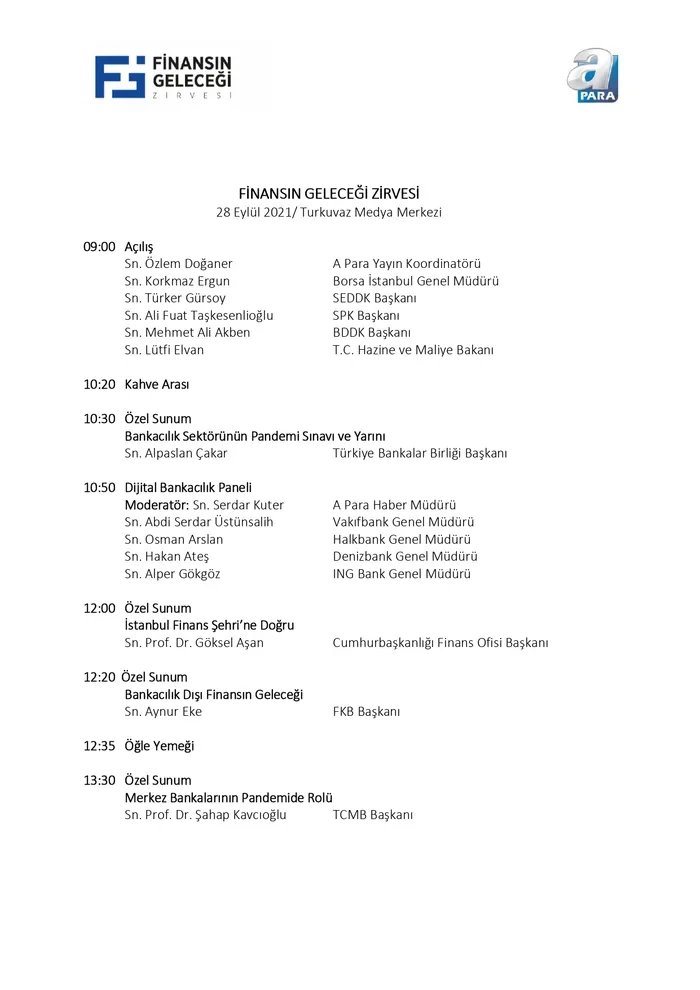 FİNANSIN GELECEĞİ ZİRVESİ

a PARA

FİNANSIN GELECEĞİ ZİRVESİ
28 Eylül 2021/ Turkuvaz Medya Merkezi

09:00 Açılış
Sn. Özlem Doğaner A Para Yayın Koordinatörü
Sn. Korkmaz Ergun Borsa İstanbul Genel Müdürü
Sn. Türker Gürsoy SEDDK Başkanı
Sn. Ali Fuat Taşkesenlioğlu SPK Başkanı
Sn. Mehmet Ali Akben BDDK Başkanı
Sn. Lütfi Elvan T.C. Hazine ve Maliye Bakanı

10:20 Kahve Arası

10:30 Özel Sunum
Bankacılık Sektörünün Pandemi Sınavı ve Yarını
Sn. Alpaslan Çakar Türkiye Bankalar Birliği Başkanı

10:50 Dijital Bankacılık Paneli
Moderatör: Sn. Serdar Kuter A Para Haber Müdürü
Sn. Abdi Serdar Üstünsalih Vakıfbank Genel Müdürü
Sn. Osman Arslan Halkbank Genel Müdürü
Sn. Hakan Ateş Denizbank Genel Müdürü
Sn. Alper Gökgöz ING Bank Genel Müdürü

12:00 Özel Sunum
İstanbul Finans Şehri'ne Doğru
Sn. Prof. Dr. Göksel Aşan Cumhurbaşkanlığı Finans Ofisi Başkanı

12:20 Özel Sunum
Bankacılık Dışı Finansın Geleceği
Sn. Aynur Eke FKB Başkanı

12:35 Öğle Yemeği

13:30 Özel Sunum
Merkez Bankalarının Pandemide Rolü
Sn. Prof. Dr. Şahap Kavcıoğlu TCMB Başkanı